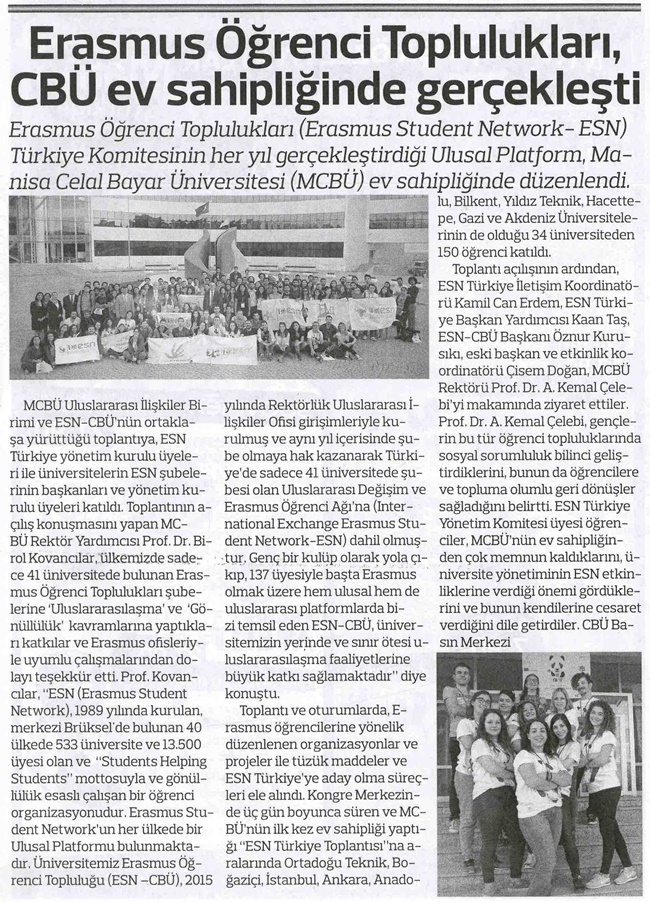 Erasmus Öğrenci Toplulukları, CBÜ ev sahipliğinde gerçekleşti

Erasmus Öğrenci Toplulukları (Erasmus Student Network- ESN) Türkiye Komitesinin her yıl gerçekleştirdiği Ulusal Platform, Manisa Celal Bayar Üniversitesi (MCBÜ) ev sahipliğinde düzenlendi.

MCBÜ Uluslararası İlişkiler Birimi ve ESN-CBÜ'nün ortaklaşa yürüttüğü toplantıya, ESN Türkiye yönetim kurulu üyeleri ile üniversitelerin ESN şubelerinin başkanları ve yönetim kurulu üyeleri katıldı. Toplantının açılış konuşmasını yapan MCBÜ Rektör Yardımcısı Prof. Dr. Birol Kovancılar, ülkemizde sadece 41 üniversitede bulunan Erasmus Öğrenci Toplulukları şubelerine 'Uluslararasılaşma' ve 'Gönüllülük' kavramlarına yaptıkları katkılar ve Erasmus ofisleriyle uyumlu çalışmalarından dolayı teşekkür etti. Prof. Kovancılar, "ESN (Erasmus Student Network), 1989 yılında kurulan, merkezi Brüksel'de bulunan 40 ülkede 533 üniversite ve 13.500 üyesi olan ve "Students Helping Students" mottosuyla ve gönüllülük esaslı çalışan bir öğrenci organizasyonudur. Erasmus Student Network'un her ülkede bir Ulusal Platformu bulunmaktadır. Üniversitemiz Erasmus Öğrenci Topluluğu (ESN –CBÜ), 2015 yılında Rektörlük Uluslararası İlişkiler Ofisi girişimleriyle kurulmuş ve aynı yıl içerisinde şube olmaya hak kazanarak Türkiye'de sadece 41 üniversitede şubesi olan Uluslararası Değişim ve Erasmus Öğrenci Ağı'na (International Exchange Erasmus Student Network-ESN) dahil olmuştur. Genç bir kulüp olarak yola çıkıp, 137 üyesiyle başta Erasmus olmak üzere hem ulusal hem de uluslararası platformlarda bizi temsil eden ESN-CBÜ, üniversitemizin yerinde ve sınır ötesi uluslararasılaşma faaliyetlerine büyük katkı sağlamaktadır" diye konuştu.

Toplantı ve oturumlarda, Erasmus öğrencilerine yönelik düzenlenen organizasyonlar ve projeler ile tüzük maddeler ve ESN Türkiye'ye aday olma süreçleri ele alındı. Kongre Merkezinde üç gün boyunca süren ve MCBÜ'nün ilk kez ev sahipliği yaptığı "ESN Türkiye Toplantısı"na aralarında Ortadoğu Teknik, Boğaziçi, İstanbul, Ankara, Anadolu, Bilkent, Yıldız Teknik, Hacettepe, Gazi ve Akdeniz Üniversitelerinin de olduğu 34 üniversiteden 150 öğrenci katıldı.

Toplantı açılışının ardından, ESN Türkiye İletişim Koordinatörü Kamil Can Erdem, ESN Türkiye Başkan Yardımcısı Kaan Taş, ESN-CBÜ Başkanı Öznur Kurusıkı, eski başkan ve etkinlik koordinatörü Çisem Doğan, MCBÜ Rektörü Prof. Dr. A. Kemal Çelebi'yi makamında ziyaret ettiler. Prof. Dr. A. Kemal Çelebi, gençlerin bu tür öğrenci topluluklarında sosyal sorumluluk bilinci geliştirdiklerini, bunun da öğrencilere ve topluma olumlu geri dönüşler sağladığını belirtti. ESN Türkiye Yönetim Komitesi üyesi öğrenciler, MCBÜ'nün ev sahipliğinden çok memnun kaldıklarını, üniversite yönetiminin ESN etkinliklerine verdiği önemi gördüklerini ve bunun kendilerine cesaret verdiğini dile getirdiler. CBÜ Basın Merkezi